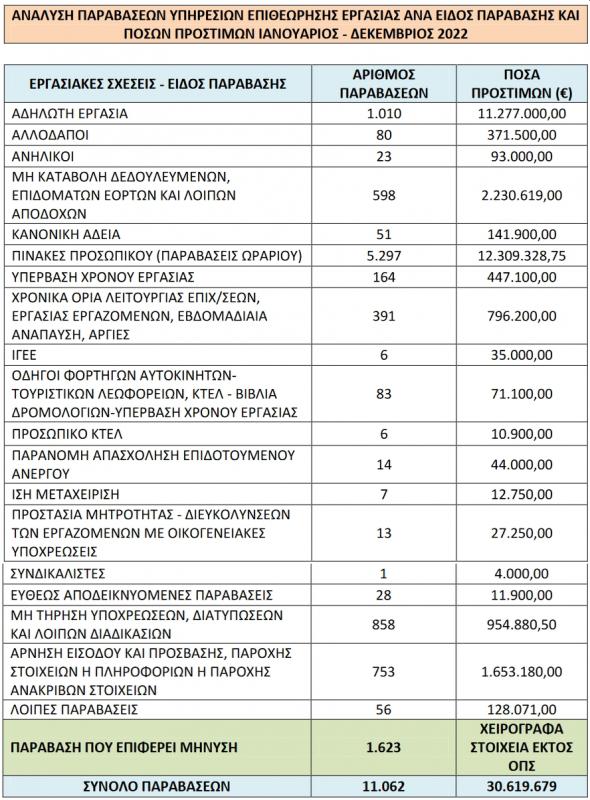 ΑΝΑΛΥΣΗ ΠΑΡΑΒΑΣΕΩΝ ΥΠΗΡΕΣΙΩΝ ΕΠΙΘΕΩΡΗΣΗΣ ΕΡΓΑΣΙΑΣ ΑΝΑ ΕΙΔΟΣ ΠΑΡΑΒΑΣΗΣ ΚΑΙ ΠΟΣΩΝ ΠΡΟΣΤΙΜΩΝ ΙΑΝΟΥΑΡΙΟΣ - ΔΕΚΕΜΒΡΙΟΣ 2022

| ΕΡΓΑΣΙΑΚΕΣ ΣΧΕΣΕΙΣ - ΕΙΔΟΣ ΠΑΡΑΒΑΣΗΣ | ΑΡΙΘΜΟΣ ΠΑΡΑΒΑΣΕΩΝ | ΠΟΣΑ ΠΡΟΣΤΙΜΩΝ (€) |
|---|---|---|
| ΑΔΗΛΩΤΗ ΕΡΓΑΣΙΑ | 1.010 | 11.277.000,00 |
| ΑΛΛΟΔΑΠΟΙ | 80 | 371.500,00 |
| ΑΝΗΛΙΚΟΙ | 23 | 93.000,00 |
| ΜΗ ΚΑΤΑΒΟΛΗ ΔΕΔΟΥΛΕΥΜΕΝΩΝ, ΕΠΙΔΟΜΑΤΩΝ ΕΟΡΤΩΝ ΚΑΙ ΛΟΙΠΩΝ ΑΠΟΔΟΧΩΝ | 598 | 2.230.619,00 |
| ΚΑΝΟΝΙΚΗ ΑΔΕΙΑ | 51 | 141.900,00 |
| ΠΙΝΑΚΕΣ ΠΡΟΣΩΠΙΚΟΥ (ΠΑΡΑΒΑΣΕΙΣ ΩΡΑΡΙΟΥ) | 5.297 | 12.309.328,75 |
| ΥΠΕΡΒΑΣΗ ΧΡΟΝΟΥ ΕΡΓΑΣΙΑΣ | 164 | 447.100,00 |
| ΧΡΟΝΙΚΑ ΟΡΙΑ ΛΕΙΤΟΥΡΓΙΑΣ ΕΠΙΧ/ΣΕΩΝ, ΕΡΓΑΣΙΑΣ ΕΡΓΑΖΟΜΕΝΩΝ, ΕΒΔΟΜΑΔΙΑΙΑ ΑΝΑΠΑΥΣΗ, ΑΡΓΙΕΣ | 391 | 796.200,00 |
| ΙΓΕΕ | 6 | 35.000,00 |
| ΟΔΗΓΟΙ ΦΟΡΤΗΓΩΝ ΑΥΤΟΚΙΝΗΤΩΝ-ΤΟΥΡΙΣΤΙΚΩΝ ΛΕΩΦΟΡΕΙΩΝ, ΚΤΕΛ - ΒΙΒΛΙΑ ΔΡΟΜΟΛΟΓΙΩΝ-ΥΠΕΡΒΑΣΗ ΧΡΟΝΟΥ ΕΡΓΑΣΙΑΣ | 83 | 71.100,00 |
| ΠΡΟΣΩΠΙΚΟ ΚΤΕΛ | 6 | 10.900,00 |
| ΠΑΡΑΝΟΜΗ ΑΠΑΣΧΟΛΗΣΗ ΕΠΙΔΟΤΟΥΜΕΝΟΥ ΑΝΕΡΓΟΥ | 14 | 44.000,00 |
| ΙΣΗ ΜΕΤΑΧΕΙΡΙΣΗ | 7 | 12.750,00 |
| ΠΡΟΣΤΑΣΙΑ ΜΗΤΡΟΤΗΤΑΣ - ΔΙΕΥΚΟΛΥΝΣΕΩΝ ΤΩΝ ΕΡΓΑΖΟΜΕΝΩΝ ΜΕ ΟΙΚΟΓΕΝΕΙΑΚΕΣ ΥΠΟΧΡΕΩΣΕΙΣ | 13 | 27.250,00 |
| ΣΥΝΔΙΚΑΛΙΣΤΕΣ | 1 | 4.000,00 |
| ΕΥΘΕΩΣ ΑΠΟΔΕΙΚΝΥΟΜΕΝΕΣ ΠΑΡΑΒΑΣΕΙΣ | 28 | 11.900,00 |
| ΜΗ ΤΗΡΗΣΗ ΥΠΟΧΡΕΩΣΕΩΝ, ΔΙΑΤΥΠΩΣΕΩΝ ΚΑΙ ΛΟΙΠΩΝ ΔΙΑΔΙΚΑΣΙΩΝ | 858 | 954.880,50 |
| ΑΡΝΗΣΗ ΕΙΣΟΔΟΥ ΚΑΙ ΠΡΟΣΒΑΣΗΣ, ΠΑΡΟΧΗΣ ΣΤΟΙΧΕΙΩΝ Η ΠΛΗΡΟΦΟΡΙΩΝ Η ΠΑΡΟΧΗΣ ΑΝΑΚΡΙΒΩΝ ΣΤΟΙΧΕΙΩΝ | 753 | 1.653.180,00 |
| ΛΟΙΠΕΣ ΠΑΡΑΒΑΣΕΙΣ | 56 | 128.071,00 |
| ΠΑΡΑΒΑΣΗ ΠΟΥ ΕΠΙΦΕΡΕΙ ΜΗΝΥΣΗ | 1.623 | ΧΕΙΡΟΓΡΑΦΑ ΣΤΟΙΧΕΙΑ ΕΚΤΟΣ ΟΠΣ |
| ΣΥΝΟΛΟ ΠΑΡΑΒΑΣΕΩΝ | 11.062 | 30.619.679 |